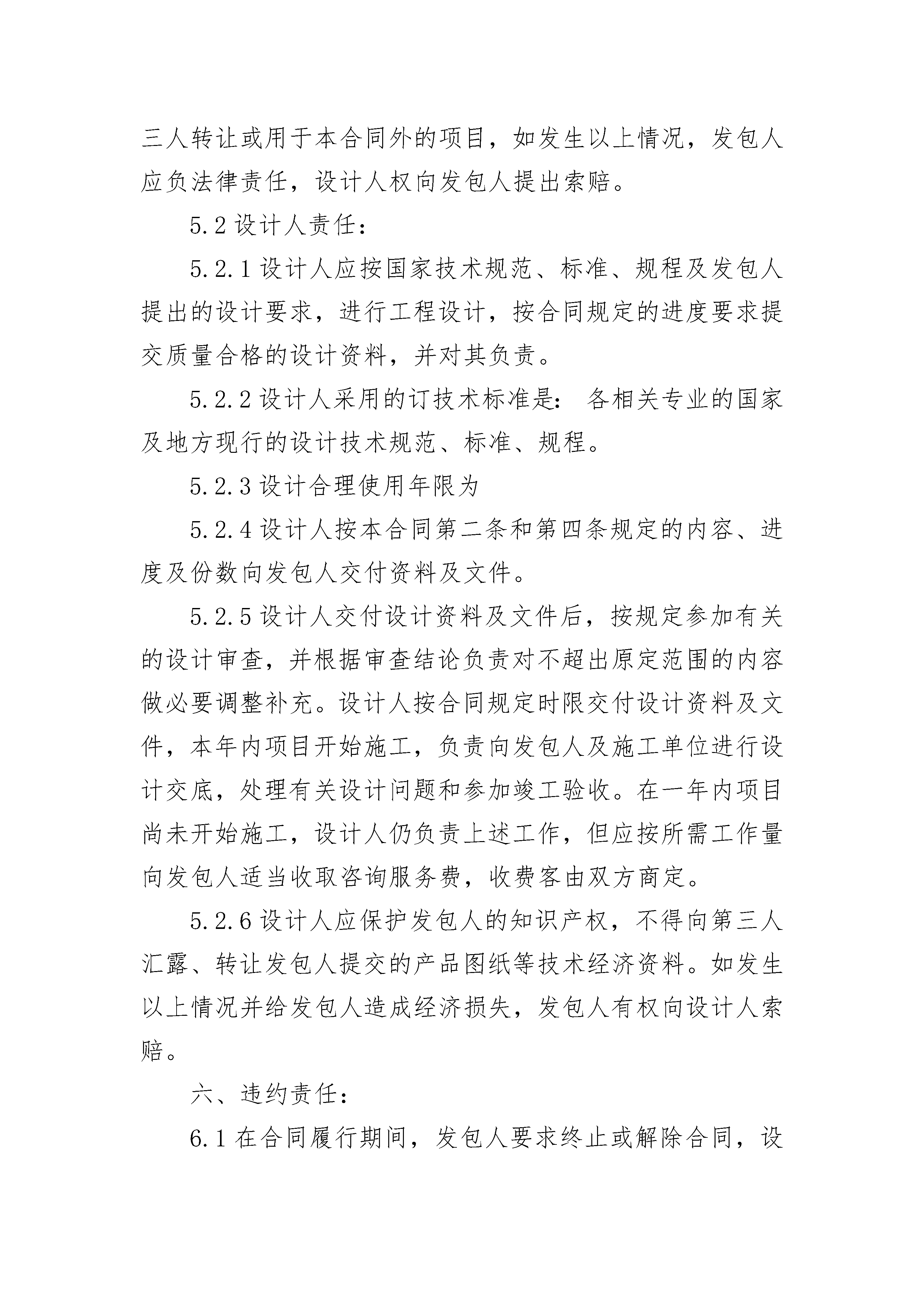 三人转让或用于本合同外的项目，如发生以上情况，发包人应负法律责任，设计人权向发包人提出索赔。

5.2 设计人责任：

5.2.1 设计人应按国家技术规范、标准、规程及发包人提出的设计要求，进行工程设计，按合同规定的进度要求提交质量合格的设计资料，并对其负责。

5.2.2 设计人采用的订技术标准是： 各相关专业的国家及地方现行的设计技术规范、标准、规程。

5.2.3 设计合理使用年限为

5.2.4 设计人按本合同第二条和第四条规定的内容、进度及份数向发包人交付资料及文件。

5.2.5 设计人交付设计资料及文件后，按规定参加有关的设计审查，并根据审查结论负责对不超出原定范围的内容做必要调整补充。设计人按合同规定时限交付设计资料及文件，本年内项目开始施工，负责向发包人及施工单位进行设计交底，处理有关设计问题和参加竣工验收。在一年内项目尚未开始施工，设计人仍负责上述工作，但应按所需工作量向发包人适当收取咨询服务费，收费客由双方商定。

5.2.6 设计人应保护发包人的知识产权，不得向第三人汇露、转让发包人提交的产品图纸等技术经济资料。如发生以上情况并给发包人造成经济损失，发包人有权向设计人索赔。

六、违约责任：

6.1 在合同履行期间，发包人要求终止或解除合同，设